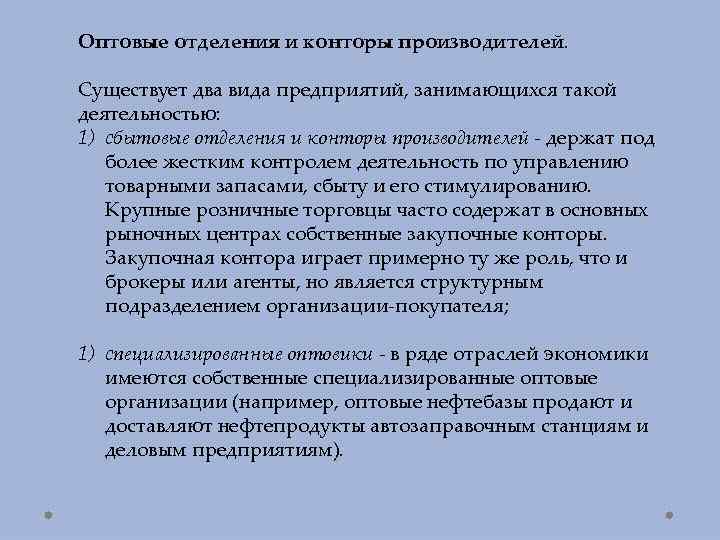 Оптовые отделения и конторы производителей.

Существует два вида предприятий, занимающихся такой деятельностью:

1) сбытовые отделения и конторы производителей - держат под более жестким контролем деятельность по управлению товарными запасами, сбыту и его стимулированию. Крупные розничные торговцы часто содержат в основных рыночных центрах собственные закупочные конторы. Закупочная контора играет примерно ту же роль, что и брокеры или агенты, но является структурным подразделением организации-покупателя;

1) специализированные оптовики - в ряде отраслей экономики имеются собственные специализированные оптовые организации (например, оптовые нефтебазы продают и доставляют нефтепродукты автозаправочным станциям и деловым предприятиям).